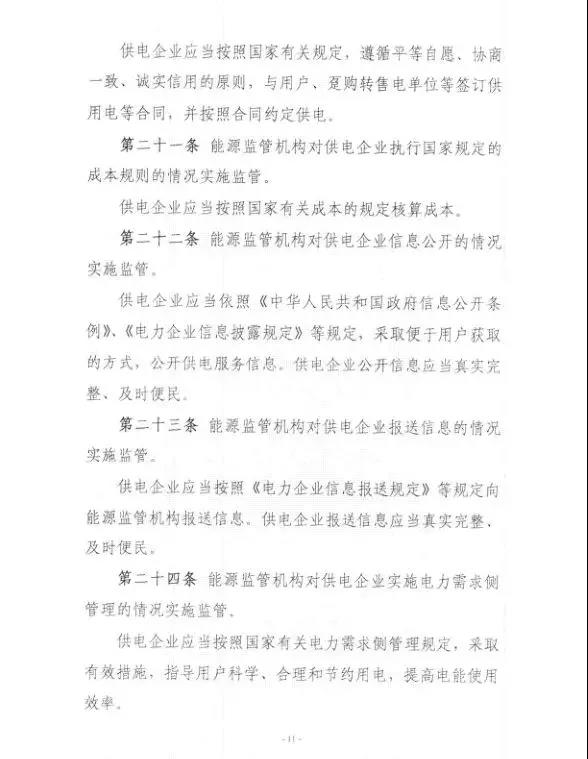 供电企业应当按照国家有关规定，遵循平等自愿、协商一致、诚实信用的原则，与用户、趸购转售电单位等签订供用电等合同，并按照合同约定供电。

第二十一条 能源监管机构对供电企业执行国家规定的成本规则的情况实施监管。

供电企业应当按照国家有关成本的规定核算成本。

第二十二条 能源监管机构对供电企业信息公开的情况实施监管。

供电企业应当依照《中华人民共和国政府信息公开条例》、《电力企业信息披露规定》等规定，采取便于用户获取的方式，公开供电服务信息。供电企业公开信息应当真实完整、及时便民。

第二十三条 能源监管机构对供电企业报送信息的情况实施监管。

供电企业应当按照《电力企业信息报送规定》等规定向能源监管机构报送信息。供电企业报送信息应当真实完整、及时便民。

第二十四条 能源监管机构对供电企业实施电力需求侧管理的情况实施监管。

供电企业应当按照国家有关电力需求侧管理规定，采取有效措施，指导用户科学、合理和节约用电，提高电能使用效率。

- 11 -